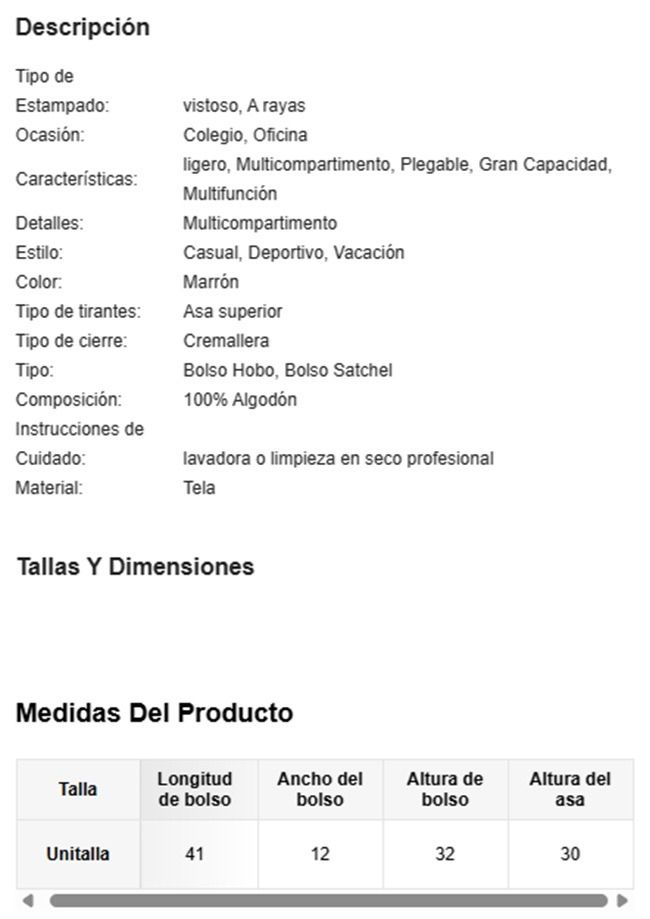 Descripción

| | |
|---|---|
| Tipo de Estampado: | vistoso, A rayas |
| Ocasión: | Colegio, Oficina |
| Características: | ligero, Multicompartimento, Plegable, Gran Capacidad, Multifunción |
| Detalles: | Multicompartimento |
| Estilo: | Casual, Deportivo, Vacación |
| Color: | Marrón |
| Tipo de tirantes: | Asa superior |
| Tipo de cierre: | Cremallera |
| Tipo: | Bolso Hobo, Bolso Satchel |
| Composición: | 100% Algodón |
| Instrucciones de Cuidado: | lavadora o limpieza en seco profesional |
| Material: | Tela |

Tallas Y Dimensiones

Medidas Del Producto

| Talla | Longitud de bolso | Ancho del bolso | Altura de bolso | Altura del asa |
|---|---|---|---|---|
| Unitalla | 41 | 12 | 32 | 30 |